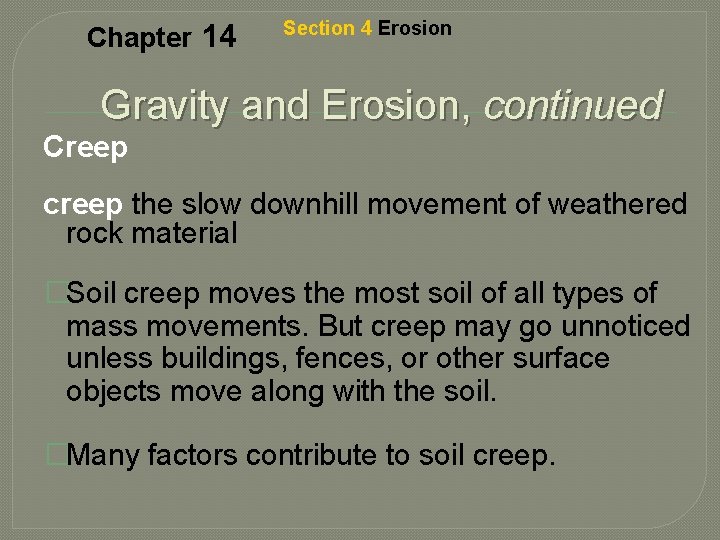 Chapter 14

Section 4 Erosion

Gravity and Erosion, continued

Creep

creep the slow downhill movement of weathered rock material

Soil creep moves the most soil of all types of mass movements. But creep may go unnoticed unless buildings, fences, or other surface objects move along with the soil.

Many factors contribute to soil creep.